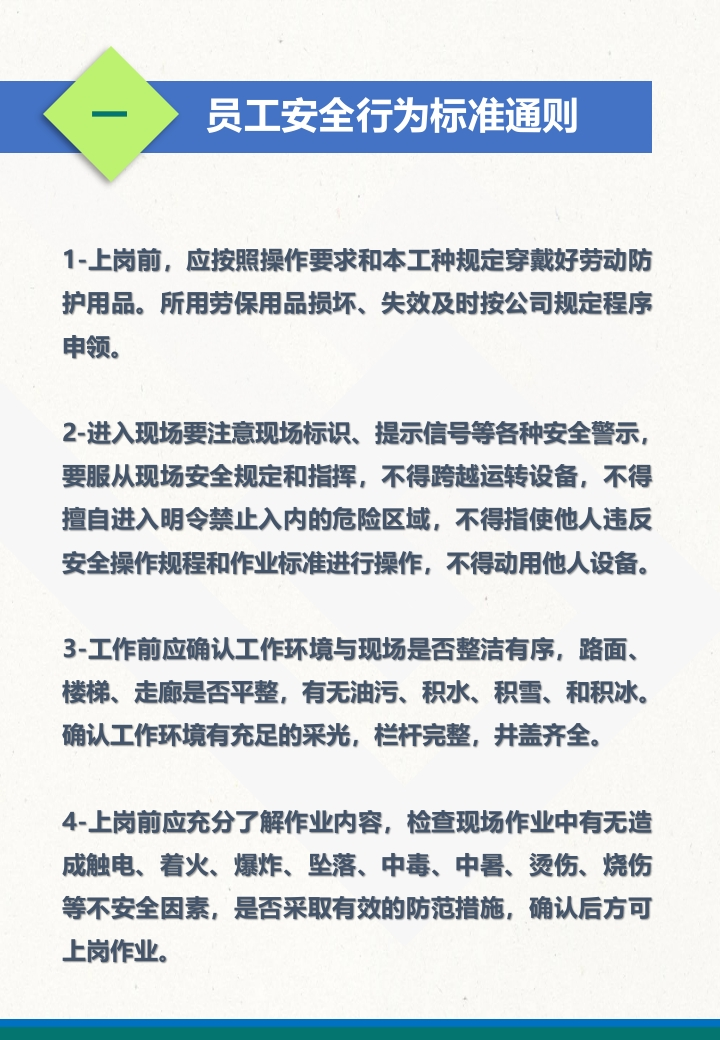 一 员工安全行为标准通则

1-上岗前，应按照操作要求和本工种规定穿戴好劳动防护用品。所用劳保用品损坏、失效及时按公司规定程序申领。

2-进入现场要注意现场标识、提示信号等各种安全警示，要服从现场安全规定和指挥，不得跨越运转设备，不得擅自进入明令禁止入内的危险区域，不得指使他人违反安全操作规程和作业标准进行操作，不得动用他人设备。

3-工作前应确认工作环境与现场是否整洁有序，路面、楼梯、走廊是否平整，有无油污、积水、积雪、和积冰。确认工作环境有充足的采光，栏杆完整，井盖齐全。

4-上岗前应充分了解作业内容，检查现场作业中有无造成触电、着火、爆炸、坠落、中毒、中暑、烫伤、烧伤等不安全因素，是否采取有效的防范措施，确认后方可上岗作业。